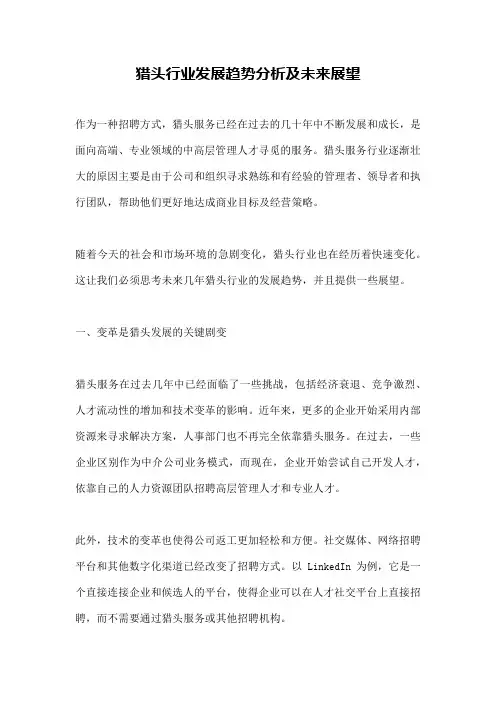 猎头行业发展趋势分析及未来展望

作为一种招聘方式，猎头服务已经在过去的几十年中不断发展和成长，是面向高端、专业领域的中高层管理人才寻觅的服务。猎头服务行业逐渐壮大的原因主要是由于公司和组织寻求熟练和有经验的管理者、领导者和执行团队，帮助他们更好地达成商业目标及经营策略。

随着今天的社会和市场环境的急剧变化，猎头行业也在经历着快速变化。这让我们必须思考未来几年猎头行业的发展趋势，并且提供一些展望。

一、变革是猎头发展的关键剧变

猎头服务在过去几年中已经面临了一些挑战，包括经济衰退、竞争激烈、人才流动性的增加和技术变革的影响。近年来，更多的企业开始采用内部资源来寻求解决方案，人事部门也不再完全依靠猎头服务。在过去，一些企业区别作为中介公司业务模式，而现在，企业开始尝试自己开发人才，依靠自己的人力资源团队招聘高层管理人才和专业人才。

此外，技术的变革也使得公司返工更加轻松和方便。社交媒体、网络招聘平台和其他数字化渠道已经改变了招聘方式。以 LinkedIn 为例，它是一个直接连接企业和候选人的平台，使得企业可以在人才社交平台上直接招聘，而不需要通过猎头服务或其他招聘机构。